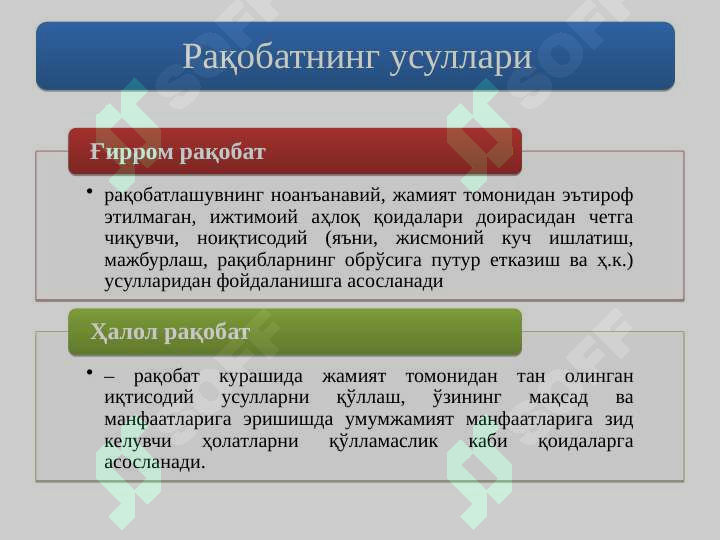 Рақобатнинг усуллари

Ғирром рақобат

• рақобатлашувнинг ноанъанавий, жамият томонидан эътироф этилмаган, ижтимоий аҳлоқ қоидалари доирасидан четга чиқувчи, ноиқтисодий (яъни, жисмоний куч ишлатиш, мажбурлаш, рақибларнинг обрўсига путур етказиш ва ҳ.к.) усулларидан фойдаланишга асосланади

Ҳалол рақобат

• – рақобат курашида жамият томонидан тан олинган иқтисодий усулларни қўллаш, ўзининг мақсад ва манфаатларига эришишда умумжамият манфаатларига зид келувчи ҳолатларни қўлламаслик каби қоидаларга асосланади.

SOFF